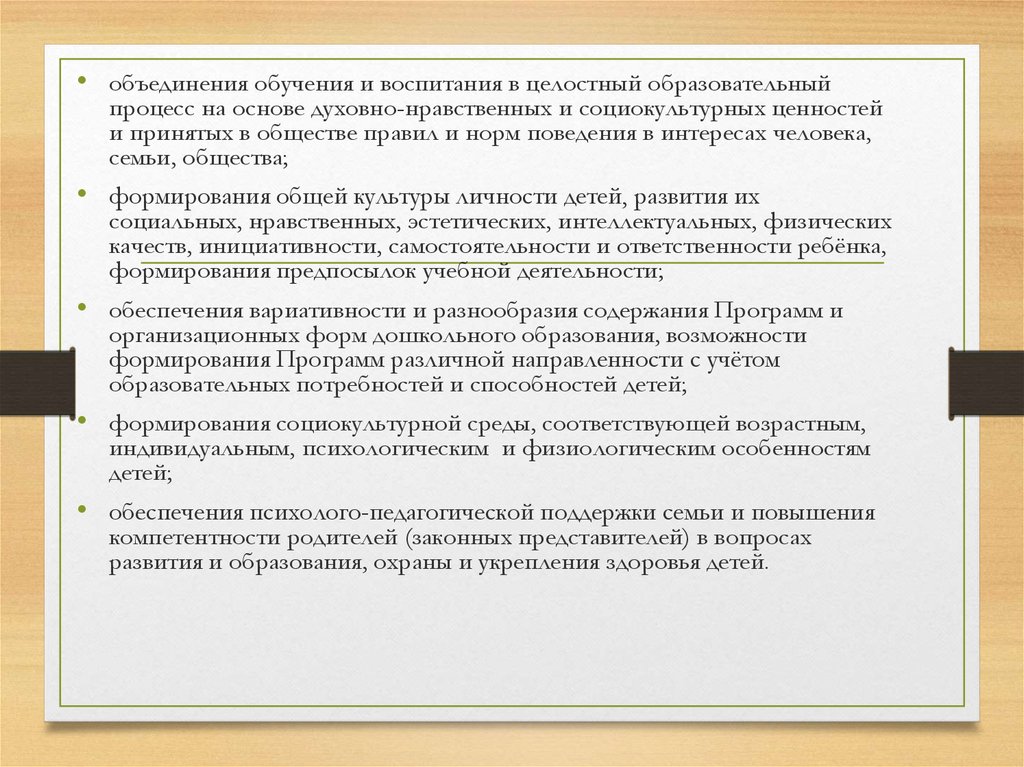 • объединения обучения и воспитания в целостный образовательный процесс на основе духовно-нравственных и социокультурных ценностей и принятых в обществе правил и норм поведения в интересах человека, семьи, общества;

• формирования общей культуры личности детей, развития их социальных, нравственных, эстетических, интеллектуальных, физических качеств, инициативности, самостоятельности и ответственности ребёнка, формирования предпосылок учебной деятельности;

• обеспечения вариативности и разнообразия содержания Программ и организационных форм дошкольного образования, возможности формирования Программ различной направленности с учётом образовательных потребностей и способностей детей;

• формирования социокультурной среды, соответствующей возрастным, индивидуальным, психологическим и физиологическим особенностям детей;

• обеспечения психолого-педагогической поддержки семьи и повышения компетентности родителей (законных представителей) в вопросах развития и образования, охраны и укрепления здоровья детей.